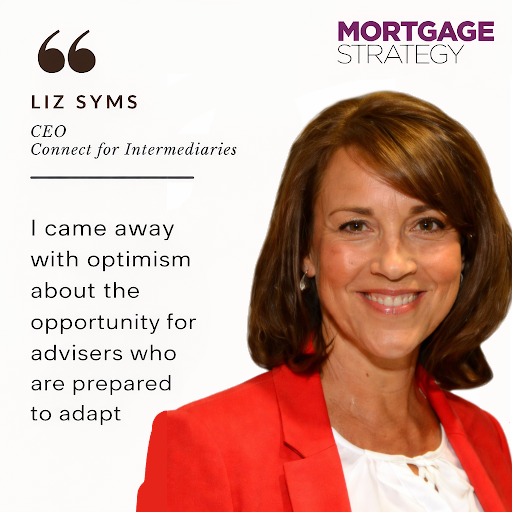 MORTGAGE
STRATEGY

“

LIZ SYMS

CEO
Connect for Intermediaries

I came away with optimism about the opportunity for advisers who are prepared to adapt